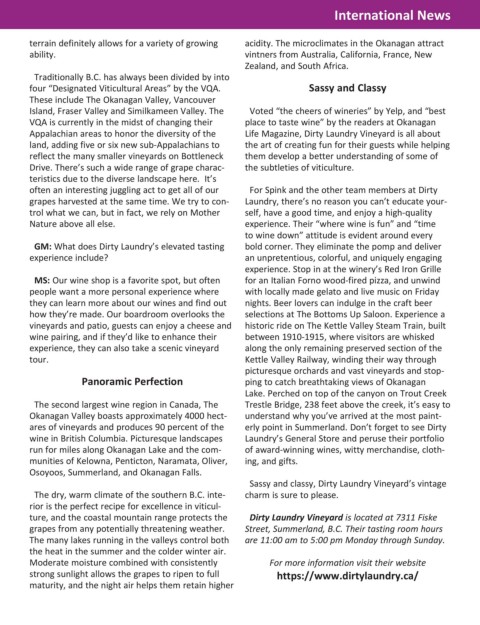 International News

terrain definitely allows for a variety of growing ability.

Traditionally B.C. has always been divided by into four "Designated Viticultural Areas" by the VQA. These include The Okanagan Valley, Vancouver Island, Fraser Valley and Similkameen Valley. The VQA is currently in the midst of changing their Appalachian areas to honor the diversity of the land, adding five or six new sub-Appalachians to reflect the many smaller vineyards on Bottleneck Drive. There's such a wide range of grape characteristics due to the diverse landscape here. It's often an interesting juggling act to get all of our grapes harvested at the same time. We try to control what we can, but in fact, we rely on Mother Nature above all else.

GM: What does Dirty Laundry's elevated tasting experience include?

MS: Our wine shop is a favorite spot, but often people want a more personal experience where they can learn more about our wines and find out how they're made. Our boardroom overlooks the vineyards and patio, guests can enjoy a cheese and wine pairing, and if they'd like to enhance their experience, they can also take a scenic vineyard tour.

Panoramic Perfection

The second largest wine region in Canada, The Okanagan Valley boasts approximately 4000 hectares of vineyards and produces 90 percent of the wine in British Columbia. Picturesque landscapes run for miles along Okanagan Lake and the communities of Kelowna, Penticton, Naramata, Oliver, Osoyoos, Summerland, and Okanagan Falls.

The dry, warm climate of the southern B.C. interior is the perfect recipe for excellence in viticulture, and the coastal mountain range protects the grapes from any potentially threatening weather. The many lakes running in the valleys control both the heat in the summer and the colder winter air. Moderate moisture combined with consistently strong sunlight allows the grapes to ripen to full maturity, and the night air helps them retain higher acidity. The microclimates in the Okanagan attract vintners from Australia, California, France, New Zealand, and South Africa.

Sassy and Classy

Voted "the cheers of wineries" by Yelp, and "best place to taste wine" by the readers at Okanagan Life Magazine, Dirty Laundry Vineyard is all about the art of creating fun for their guests while helping them develop a better understanding of some of the subtleties of viticulture.

For Spink and the other team members at Dirty Laundry, there's no reason you can't educate yourself, have a good time, and enjoy a high-quality experience. Their "where wine is fun" and "time to wine down" attitude is evident around every bold corner. They eliminate the pomp and deliver an unpretentious, colorful, and uniquely engaging experience. Stop in at the winery's Red Iron Grille for an Italian Forno wood-fired pizza, and unwind with locally made gelato and live music on Friday nights. Beer lovers can indulge in the craft beer selections at The Bottoms Up Saloon. Experience a historic ride on The Kettle Valley Steam Train, built between 1910-1915, where visitors are whisked along the only remaining preserved section of the Kettle Valley Railway, winding their way through picturesque orchards and vast vineyards and stopping to catch breathtaking views of Okanagan Lake. Perched on top of the canyon on Trout Creek Trestle Bridge, 238 feet above the creek, it's easy to understand why you've arrived at the most painterly point in Summerland. Don't forget to see Dirty Laundry's General Store and peruse their portfolio of award-winning wines, witty merchandise, clothing, and gifts.

Sassy and classy, Dirty Laundry Vineyard's vintage charm is sure to please.

Dirty Laundry Vineyard is located at 7311 Fiske Street, Summerland, B.C. Their tasting room hours are 11:00 am to 5:00 pm Monday through Sunday.

For more information visit their website
https://www.dirtylaundry.ca/